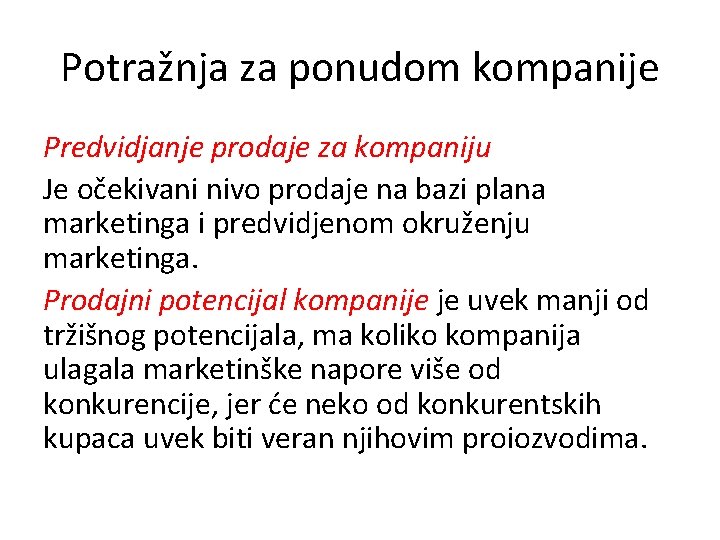 Potražnja za ponudom kompanije

Predvidjanje prodaje za kompaniju

Je očekivani nivo prodaje na bazi plana marketinga i predvidjenom okruženju marketinga.

Prodajni potencijal kompanije je uvek manji od tržišnog potencijala, ma koliko kompanija ulagala marketinške napore više od konkurencije, jer će neko od konkurentskih kupaca uvek biti veran njihovim proiozvodima.